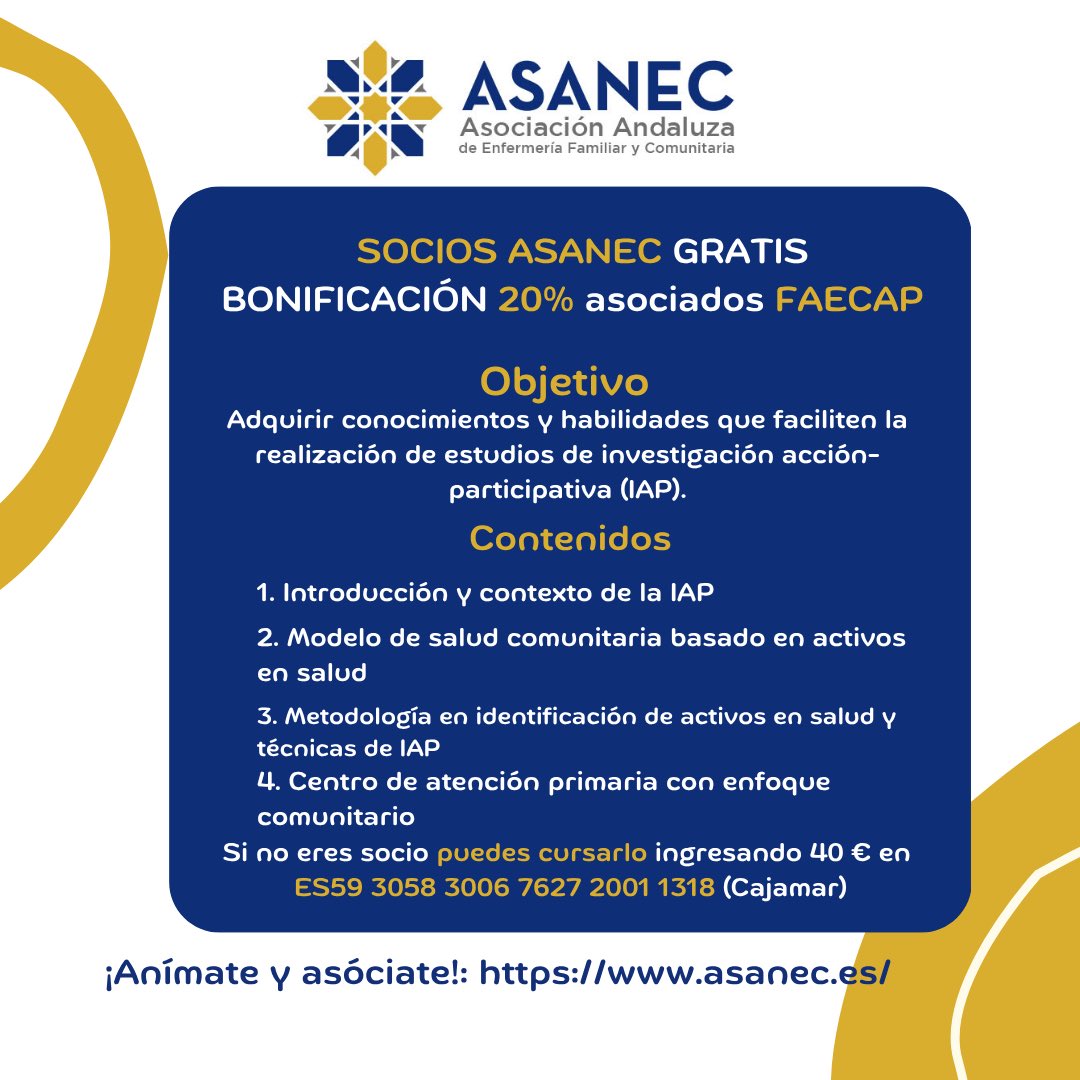 ASANEC
Asociación Andaluza
de Enfermería Familiar y Comunitaria

SOCIOS ASANEC GRATIS
BONIFICACIÓN 20% asociados FAECAP

Objetivo
Adquirir conocimientos y habilidades que faciliten la realización de estudios de investigación acción-participativa (IAP).

Contenidos
1. Introducción y contexto de la IAP
2. Modelo de salud comunitaria basado en activos en salud
3. Metodología en identificación de activos en salud y técnicas de IAP
4. Centro de atención primaria con enfoque comunitario

Si no eres socio puedes cursarlo ingresando 40 € en ES59 3058 3006 7627 2001 1318 (Cajamar)

¡Anímate y asóciate!: https://www.asanec.es/